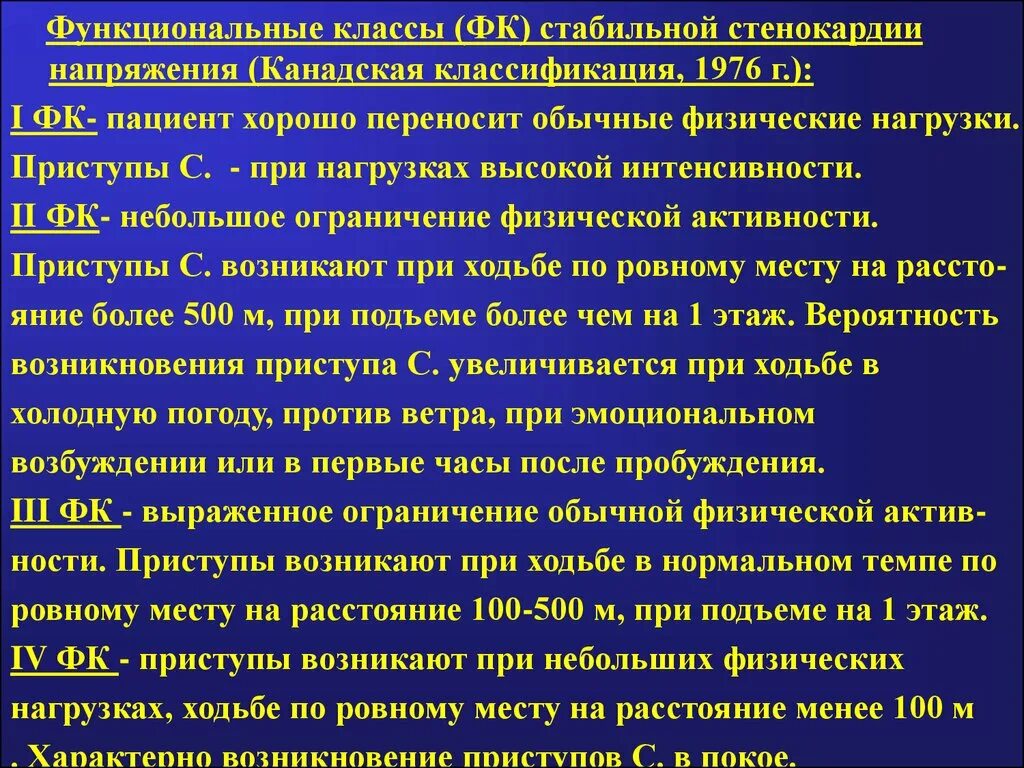 Функциональные классы (ФК) стабильной стенокардии напряжения (Канадская классификация, 1976 г.):

I ФК- пациент хорошо переносит обычные физические нагрузки. Приступы С. - при нагрузках высокой интенсивности.

II ФК- небольшое ограничение физической активности. Приступы С. возникают при ходьбе по ровному месту на расстояние более 500 м, при подъеме более чем на 1 этаж. Вероятность возникновения приступа С. увеличивается при ходьбе в холодную погоду, против ветра, при эмоциональном возбуждении или в первые часы после пробуждения.

III ФК - выраженное ограничение обычной физической активности. Приступы возникают при ходьбе в нормальном темпе по ровному месту на расстояние 100-500 м, при подъеме на 1 этаж.

IV ФК - приступы возникают при небольших физических нагрузках, ходьбе по ровному месту на расстояние менее 100 м . Характерно возникновение приступов С. в покое.